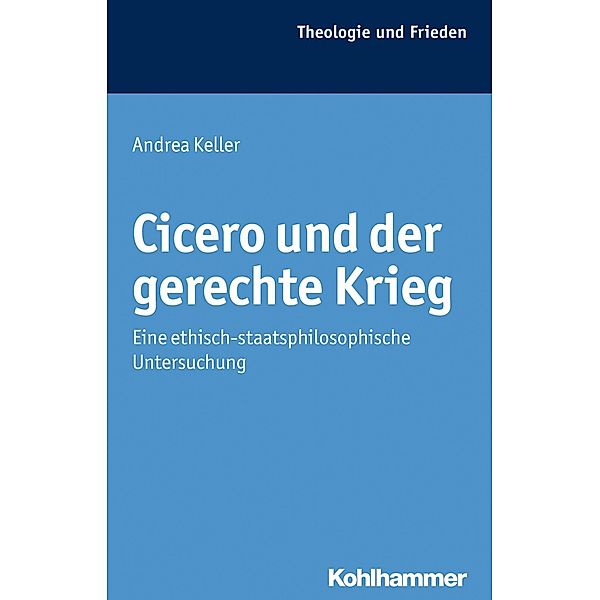 Theologie und Frieden

Andrea Keller

Cicero und der gerechte Krieg

Eine ethisch-staatsphilosophische Untersuchung

Kohlhammer